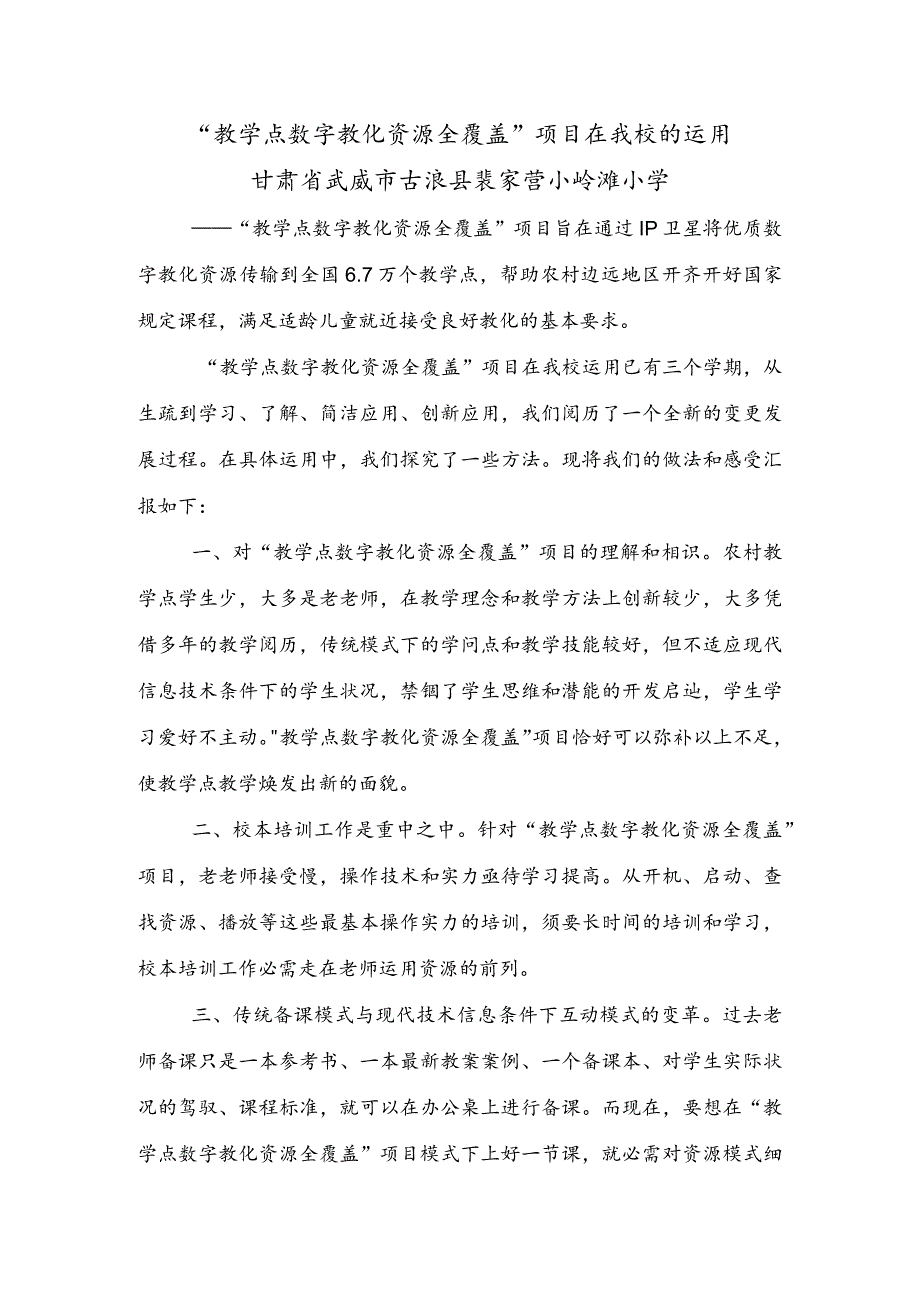 “教学点数字教化资源全覆盖”项目在我校的运用
甘肃省武威市古浪县裴家营小岭滩小学

——“教学点数字教化资源全覆盖”项目旨在通过IP卫星将优质数字教化资源传输到全国6.7万个教学点，帮助农村边远地区开齐开好国家规定课程，满足适龄儿童就近接受良好教化的基本要求。

“教学点数字教化资源全覆盖”项目在我校运用已有三个学期，从生疏到学习、了解、简洁应用、创新应用，我们阅历了一个全新的变更发展过程。在具体运用中，我们探究了一些方法。现将我们的做法和感受汇报如下：

一、对“教学点数字教化资源全覆盖”项目的理解和相识。农村教学点学生少，大多是老老师，在教学理念和教学方法上创新较少，大多凭借多年的教学阅历，传统模式下的学问点和教学技能较好，但不适应现代信息技术条件下的学生状况，禁锢了学生思维和潜能的开发启迪，学生学习爱好不主动。"教学点数字教化资源全覆盖”项目恰好可以弥补以上不足，使教学点教学焕发出新的面貌。

二、校本培训工作是重中之中。针对“教学点数字教化资源全覆盖”项目，老老师接受慢，操作技术和实力亟待学习提高。从开机、启动、查找资源、播放等这些最基本操作实力的培训，须要长时间的培训和学习，校本培训工作必需走在老师运用资源的前列。

三、传统备课模式与现代技术信息条件下互动模式的变革。过去老师备课只是一本参考书、一本最新教案案例、一个备课本、对学生实际状况的驾驭、课程标准，就可以在办公桌上进行备课。而现在，要想在“教学点数字教化资源全覆盖”项目模式下上好一节课，就必需对资源模式细